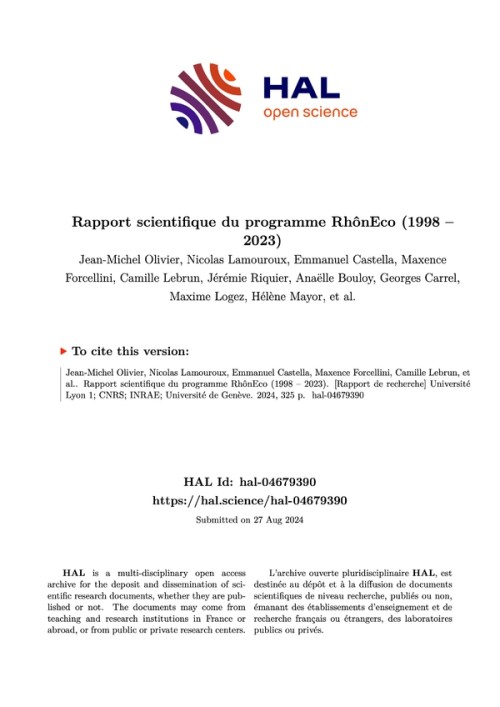 HAL
open science

Rapport scientifique du programme RhônEco (1998 – 2023)

Jean-Michel Olivier, Nicolas Lamouroux, Emmanuel Castella, Maxence Forcellini, Camille Lebrun, Jérémie Riquier, Anaëlle Bouloy, Georges Carrel, Maxime Logez, Hélène Mayor, et al.

To cite this version:

Jean-Michel Olivier, Nicolas Lamouroux, Emmanuel Castella, Maxence Forcellini, Camille Lebrun, et al.. Rapport scientifique du programme RhônEco (1998 – 2023). [Rapport de recherche] Université Lyon 1; CNRS; INRAE; Université de Genève. 2024, 325 p. hal-04679390

HAL Id: hal-04679390
https://hal.science/hal-04679390
Submitted on 27 Aug 2024

HAL is a multi-disciplinary open access archive for the deposit and dissemination of scientific research documents, whether they are published or not. The documents may come from teaching and research institutions in France or abroad, or from public or private research centers.

L'archive ouverte pluridisciplinaire HAL, est destinée au dépôt et à la diffusion de documents scientifiques de niveau recherche, publiés ou non, émanant des établissements d'enseignement et de recherche français ou étrangers, des laboratoires publics ou privés.